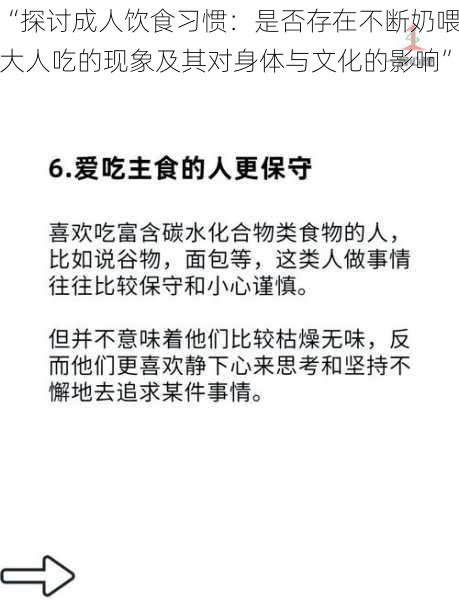 “探讨成人饮食习惯：是否存在不断奶喂大人吃的现象及其对身体与文化的影响”

6.爱吃主食的人更保守

喜欢吃富含碳水化合物类食物的人，比如说谷物，面包等，这类人做事情往往比较保守和小心谨慎。

但并不意味着他们比较枯燥无味，反而他们更喜欢静下心来思考和坚持不懈地去追求某件事情。